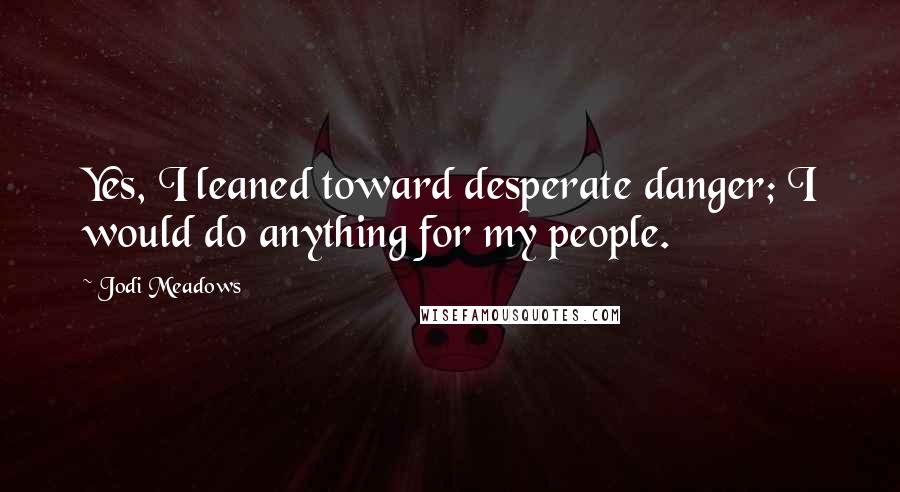 Yes, I leaned toward desperate danger; I would do anything for my people.

~ Jodi Meadows

WISEFAMOUSQUOTES.COM